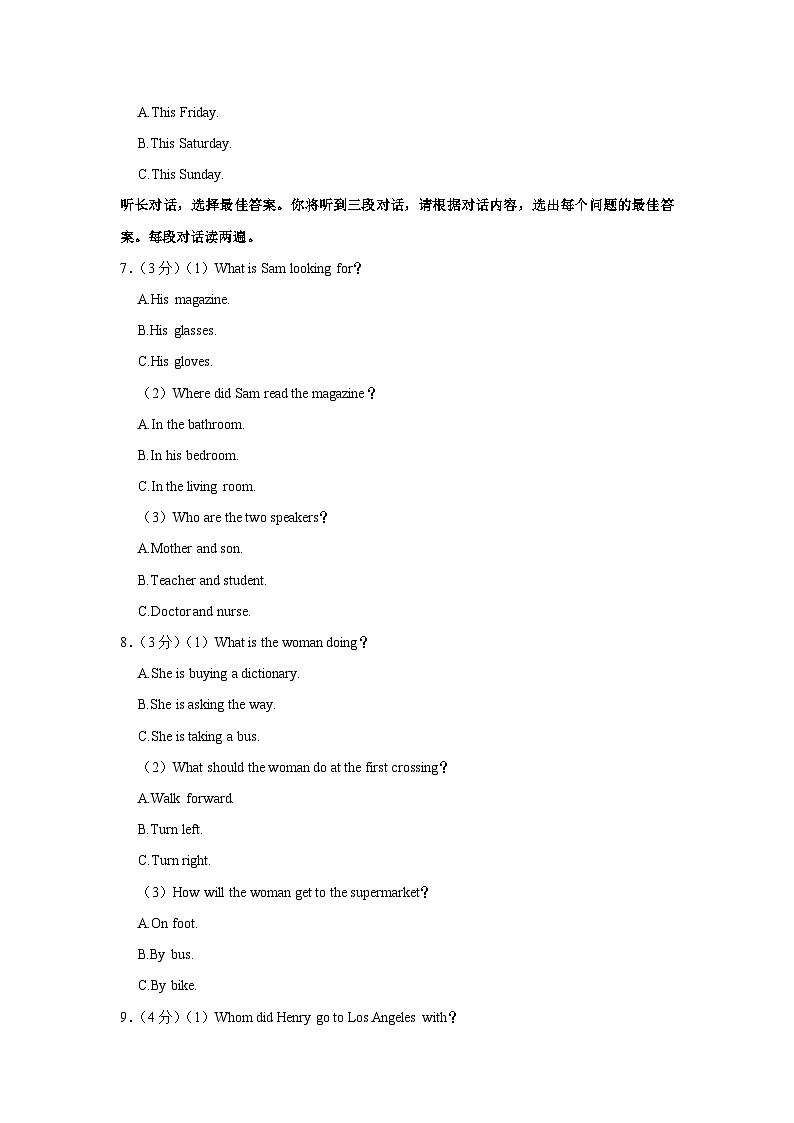 A.This Friday.

B.This Saturday.

C.This Sunday.

听长对话，选择最佳答案。你将听到三段对话，请根据对话内容，选出每个问题的最佳答案。每段对话读两遍。

7.（3分）（1）What is Sam looking for？

A.His magazine.

B.His glasses.

C.His gloves.

（2）Where did Sam read the magazine？

A.In the bathroom.

B.In his bedroom.

C.In the living room.

（3）Who are the two speakers？

A.Mother and son.

B.Teacher and student.

C.Doctor and nurse.

8.（3分）（1）What is the woman doing？

A.She is buying a dictionary.

B.She is asking the way.

C.She is taking a bus.

（2）What should the woman do at the first crossing？

A.Walk forward.

B.Turn left.

C.Turn right.

（3）How will the woman get to the supermarket？

A.On foot.

B.By bus.

C.By bike.

9.（4分）（1）Whom did Henry go to Los Angeles with？